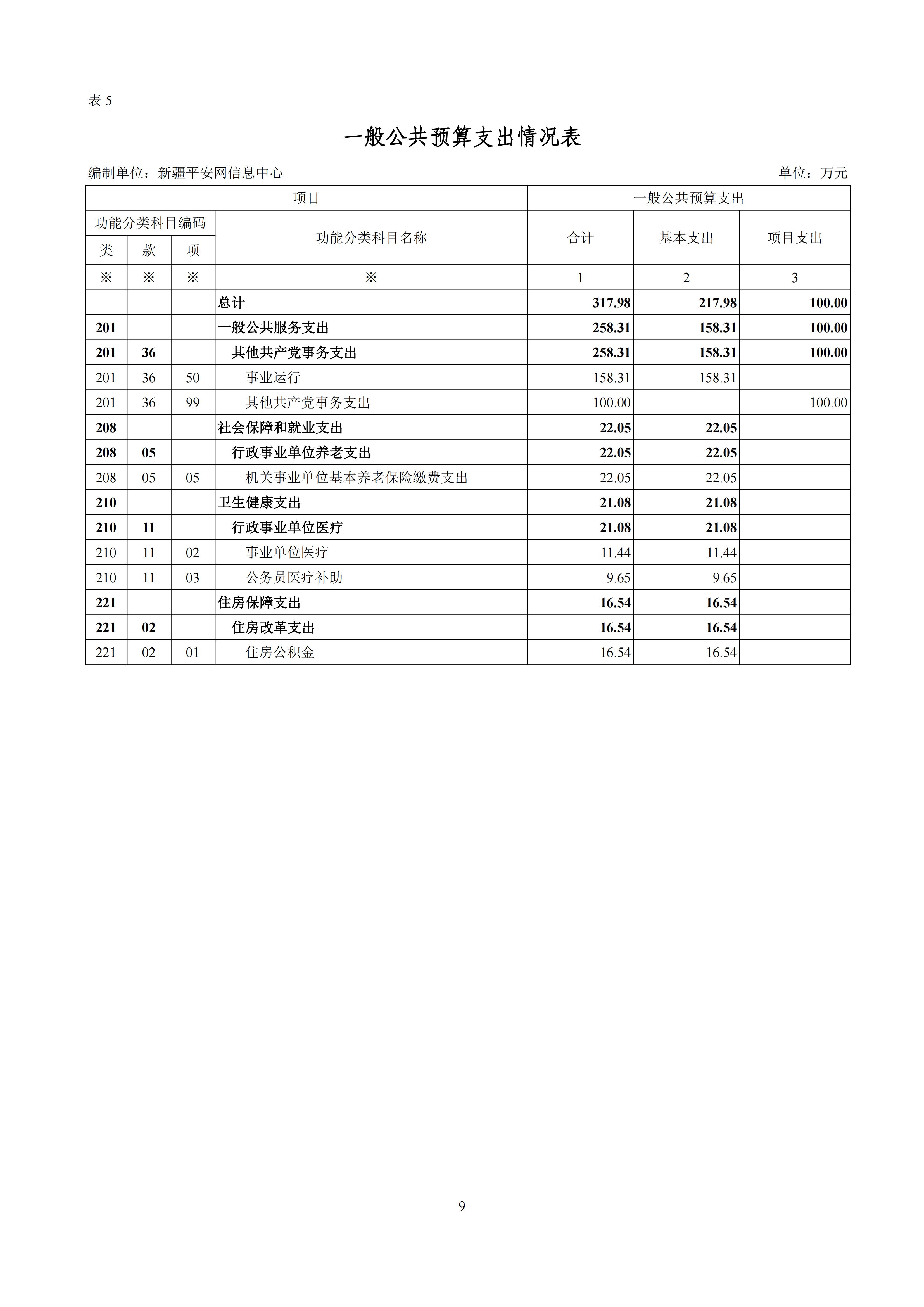 表5

一般公共预算支出情况表

编制单位：新疆平安网信息中心 单位：万元

| 项目 | | | | 一般公共预算支出 | | |
|---|---|---|---|---|---|---|
| 功能分类科目编码 | | | 功能分类科目名称 | 合计 | 基本支出 | 项目支出 |
| 类 | 款 | 项 | | | | |
| ※ | ※ | ※ | ※ | 1 | 2 | 3 |
| | | | 总计 | 317.98 | 217.98 | 100.00 |
| 201 | | | 一般公共服务支出 | 258.31 | 158.31 | 100.00 |
| 201 | 36 | | 其他共产党事务支出 | 258.31 | 158.31 | 100.00 |
| 201 | 36 | 50 | 事业运行 | 158.31 | 158.31 | |
| 201 | 36 | 99 | 其他共产党事务支出 | 100.00 | | 100.00 |
| 208 | | | 社会保障和就业支出 | 22.05 | 22.05 | |
| 208 | 05 | | 行政事业单位养老支出 | 22.05 | 22.05 | |
| 208 | 05 | 05 | 机关事业单位基本养老保险缴费支出 | 22.05 | 22.05 | |
| 210 | | | 卫生健康支出 | 21.08 | 21.08 | |
| 210 | 11 | | 行政事业单位医疗 | 21.08 | 21.08 | |
| 210 | 11 | 02 | 事业单位医疗 | 11.44 | 11.44 | |
| 210 | 11 | 03 | 公务员医疗补助 | 9.65 | 9.65 | |
| 221 | | | 住房保障支出 | 16.54 | 16.54 | |
| 221 | 02 | | 住房改革支出 | 16.54 | 16.54 | |
| 221 | 02 | 01 | 住房公积金 | 16.54 | 16.54 | |

9